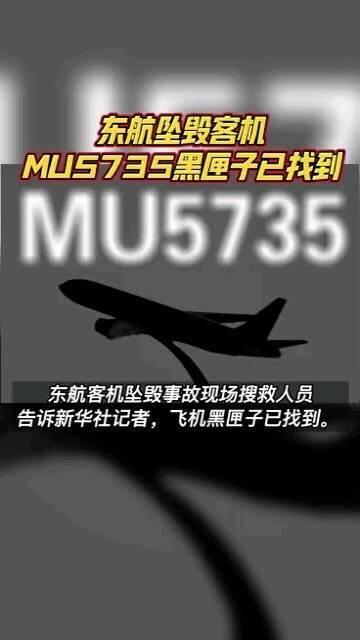 东航坠毁客机
MU5735黑匣子已找到

MU5735

东航客机坠毁事故现场搜救人员告诉新华社记者，飞机黑匣子已找到。